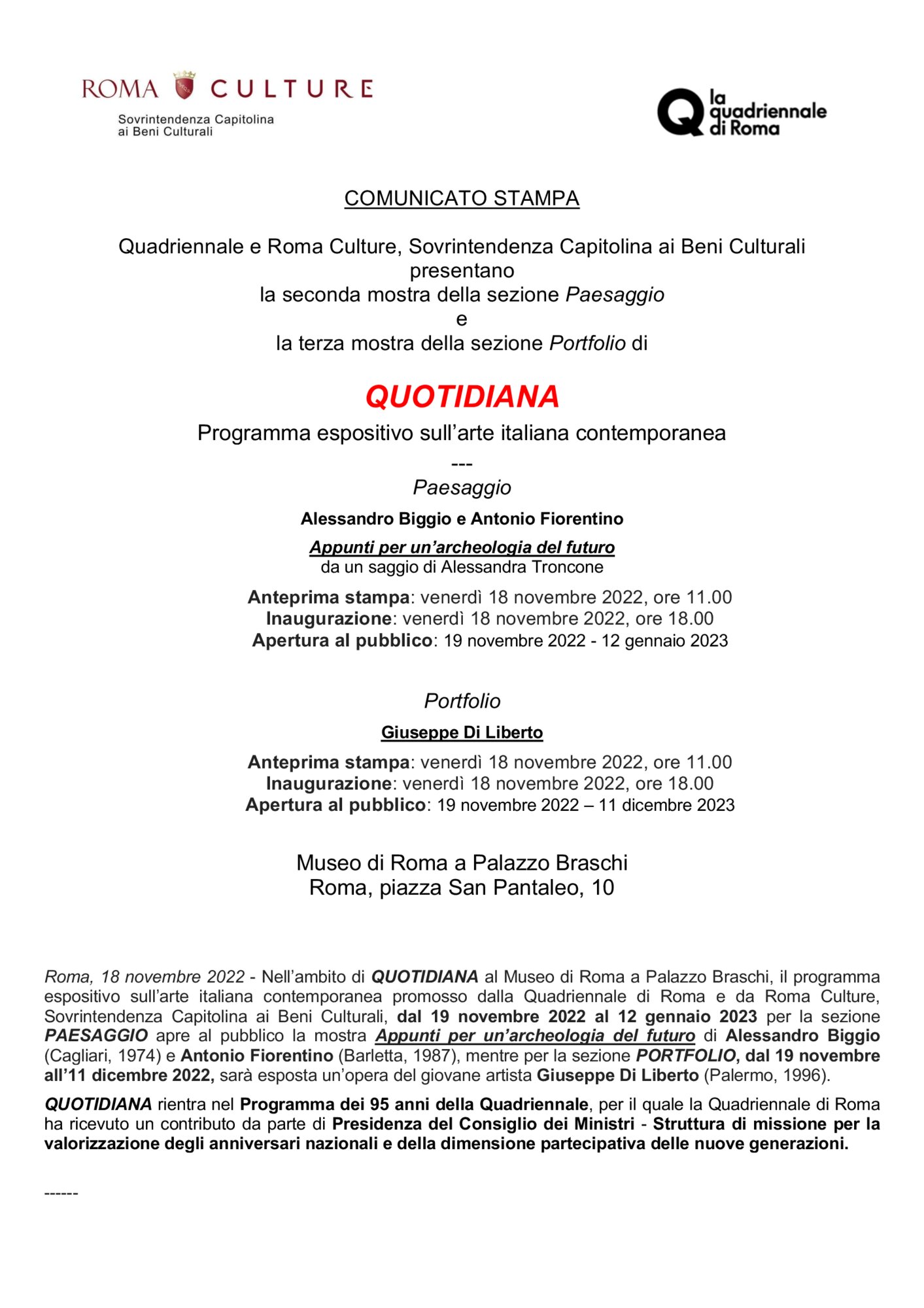 ROMA CULTURE
Sovrintendenza Capitolina ai Beni Culturali

la quadriennale di Roma

COMUNICATO STAMPA

Quadriennale e Roma Culture, Sovrintendenza Capitolina ai Beni Culturali presentano la seconda mostra della sezione Paesaggio e la terza mostra della sezione Portfolio di

QUOTIDIANA

Programma espositivo sull'arte italiana contemporanea
---
Paesaggio

Alessandro Biggio e Antonio Fiorentino

Appunti per un'archeologia del futuro
da un saggio di Alessandra Troncone

Anteprima stampa: venerdì 18 novembre 2022, ore 11.00
Inaugurazione: venerdì 18 novembre 2022, ore 18.00
Apertura al pubblico: 19 novembre 2022 - 12 gennaio 2023

Portfolio

Giuseppe Di Liberto

Anteprima stampa: venerdì 18 novembre 2022, ore 11.00
Inaugurazione: venerdì 18 novembre 2022, ore 18.00
Apertura al pubblico: 19 novembre 2022 – 11 dicembre 2023

Museo di Roma a Palazzo Braschi
Roma, piazza San Pantaleo, 10

Roma, 18 novembre 2022 - Nell'ambito di QUOTIDIANA al Museo di Roma a Palazzo Braschi, il programma espositivo sull'arte italiana contemporanea promosso dalla Quadriennale di Roma e da Roma Culture, Sovrintendenza Capitolina ai Beni Culturali, dal 19 novembre 2022 al 12 gennaio 2023 per la sezione PAESAGGIO apre al pubblico la mostra Appunti per un'archeologia del futuro di Alessandro Biggio (Cagliari, 1974) e Antonio Fiorentino (Barletta, 1987), mentre per la sezione PORTFOLIO, dal 19 novembre all'11 dicembre 2022, sarà esposta un'opera del giovane artista Giuseppe Di Liberto (Palermo, 1996).

QUOTIDIANA rientra nel Programma dei 95 anni della Quadriennale, per il quale la Quadriennale di Roma ha ricevuto un contributo da parte di Presidenza del Consiglio dei Ministri - Struttura di missione per la valorizzazione degli anniversari nazionali e della dimensione partecipativa delle nuove generazioni.

------